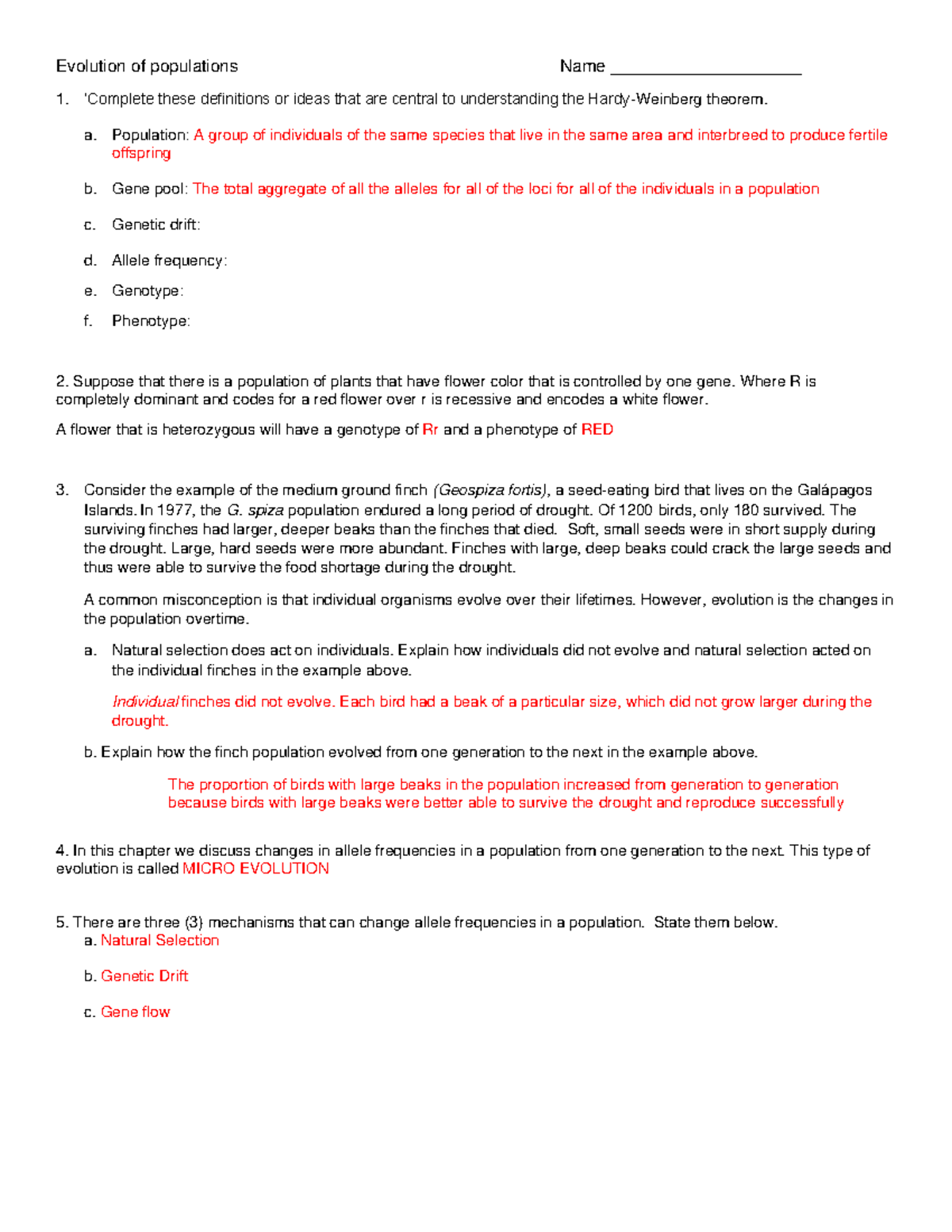 Evolution of populations Name ____________________

1. 'Complete these definitions or ideas that are central to understanding the Hardy-Weinberg theorem.

a. Population: A group of individuals of the same species that live in the same area and interbreed to produce fertile offspring

b. Gene pool: The total aggregate of all the alleles for all of the loci for all of the individuals in a population

c. Genetic drift:

d. Allele frequency:

e. Genotype:

f. Phenotype:

2. Suppose that there is a population of plants that have flower color that is controlled by one gene. Where R is completely dominant and codes for a red flower over r is recessive and encodes a white flower.

A flower that is heterozygous will have a genotype of Rr and a phenotype of RED

3. Consider the example of the medium ground finch (Geospiza fortis), a seed-eating bird that lives on the Galápagos Islands. In 1977, the G. spiza population endured a long period of drought. Of 1200 birds, only 180 survived. The surviving finches had larger, deeper beaks than the finches that died. Soft, small seeds were in short supply during the drought. Large, hard seeds were more abundant. Finches with large, deep beaks could crack the large seeds and thus were able to survive the food shortage during the drought.

A common misconception is that individual organisms evolve over their lifetimes. However, evolution is the changes in the population overtime.

a. Natural selection does act on individuals. Explain how individuals did not evolve and natural selection acted on the individual finches in the example above.

Individual finches did not evolve. Each bird had a beak of a particular size, which did not grow larger during the drought.

b. Explain how the finch population evolved from one generation to the next in the example above.

The proportion of birds with large beaks in the population increased from generation to generation because birds with large beaks were better able to survive the drought and reproduce successfully

4. In this chapter we discuss changes in allele frequencies in a population from one generation to the next. This type of evolution is called MICRO EVOLUTION

5. There are three (3) mechanisms that can change allele frequencies in a population. State them below.
a. Natural Selection

b. Genetic Drift

c. Gene flow